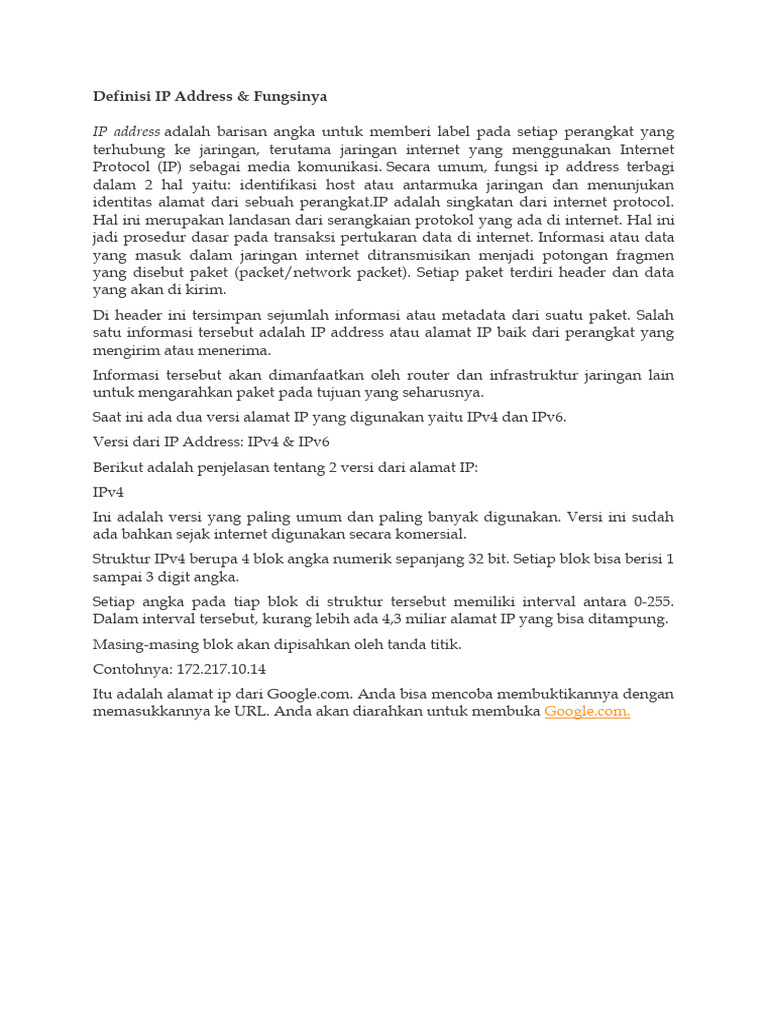 Definisi IP Address & Fungsinya

IP address adalah barisan angka untuk memberi label pada setiap perangkat yang terhubung ke jaringan, terutama jaringan internet yang menggunakan Internet Protocol (IP) sebagai media komunikasi. Secara umum, fungsi ip address terbagi dalam 2 hal yaitu: identifikasi host atau antarmuka jaringan dan menunjukan identitas alamat dari sebuah perangkat.IP adalah singkatan dari internet protocol. Hal ini merupakan landasan dari serangkaian protokol yang ada di internet. Hal ini jadi prosedur dasar pada transaksi pertukaran data di internet. Informasi atau data yang masuk dalam jaringan internet ditransmisikan menjadi potongan fragmen yang disebut paket (packet/network packet). Setiap paket terdiri header dan data yang akan di kirim.

Di header ini tersimpan sejumlah informasi atau metadata dari suatu paket. Salah satu informasi tersebut adalah IP address atau alamat IP baik dari perangkat yang mengirim atau menerima.

Informasi tersebut akan dimanfaatkan oleh router dan infrastruktur jaringan lain untuk mengarahkan paket pada tujuan yang seharusnya.

Saat ini ada dua versi alamat IP yang digunakan yaitu IPv4 dan IPv6.

Versi dari IP Address: IPv4 & IPv6

Berikut adalah penjelasan tentang 2 versi dari alamat IP:

IPv4

Ini adalah versi yang paling umum dan paling banyak digunakan. Versi ini sudah ada bahkan sejak internet digunakan secara komersial.

Struktur IPv4 berupa 4 blok angka numerik sepanjang 32 bit. Setiap blok bisa berisi 1 sampai 3 digit angka.

Setiap angka pada tiap blok di struktur tersebut memiliki interval antara 0-255. Dalam interval tersebut, kurang lebih ada 4,3 miliar alamat IP yang bisa ditampung.

Masing-masing blok akan dipisahkan oleh tanda titik.

Contohnya: 172.217.10.14

Itu adalah alamat ip dari Google.com. Anda bisa mencoba membuktikannya dengan memasukkannya ke URL. Anda akan diarahkan untuk membuka Google.com.